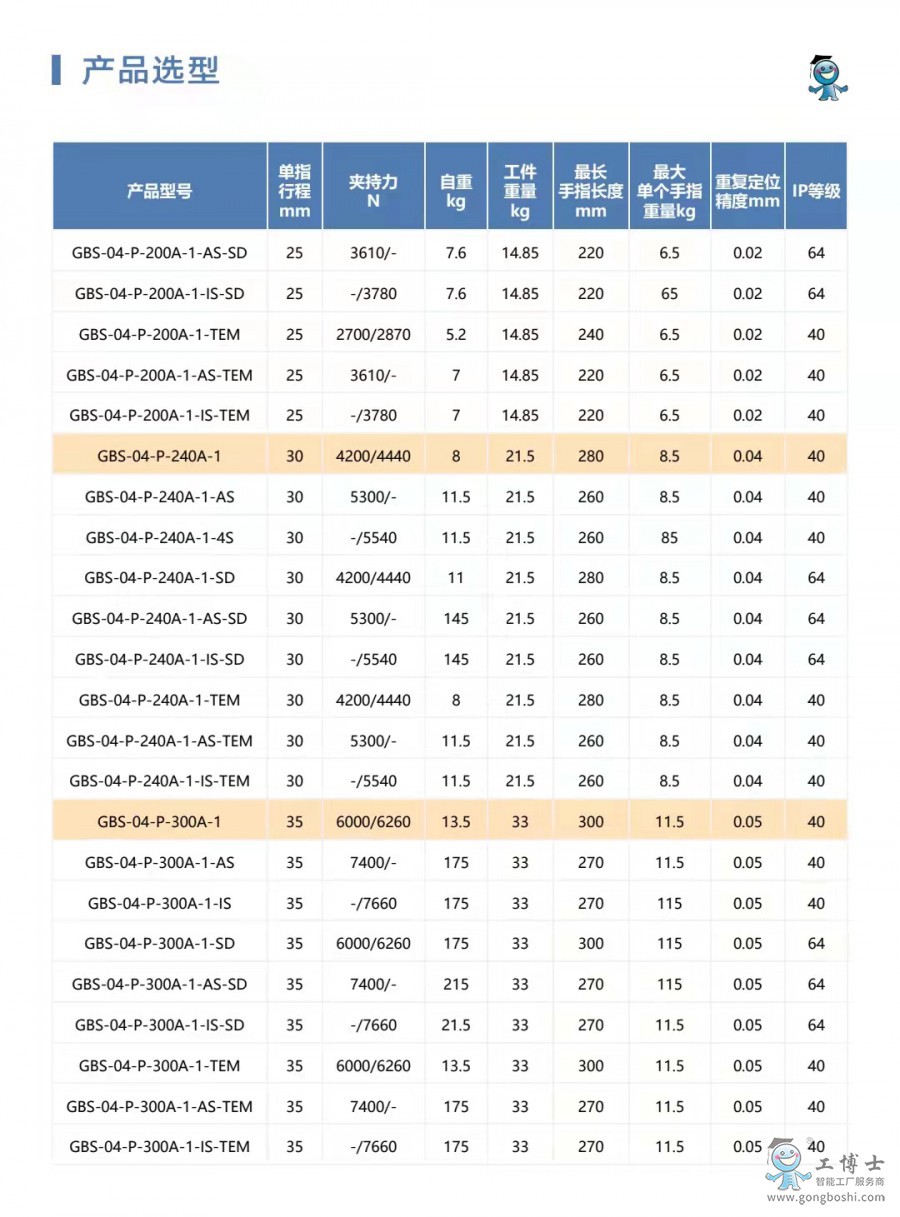 产品选型

| 产品型号 | 单指行程 mm | 夹持力 N | 自重 kg | 工件重量 kg | 最长手指长度 mm | 最大单个手指重量kg | 重复定位精度mm | IP等级 |
|---|---|---|---|---|---|---|---|---|
| GBS-04-P-200A-1-AS-SD | 25 | 3610/- | 7.6 | 14.85 | 220 | 6.5 | 0.02 | 64 |
| GBS-04-P-200A-1-IS-SD | 25 | -/3780 | 7.6 | 14.85 | 220 | 65 | 0.02 | 64 |
| GBS-04-P-200A-1-TEM | 25 | 2700/2870 | 5.2 | 14.85 | 240 | 6.5 | 0.02 | 40 |
| GBS-04-P-200A-1-AS-TEM | 25 | 3610/- | 7 | 14.85 | 220 | 6.5 | 0.02 | 40 |
| GBS-04-P-200A-1-IS-TEM | 25 | -/3780 | 7 | 14.85 | 220 | 6.5 | 0.02 | 40 |
| GBS-04-P-240A-1 | 30 | 4200/4440 | 8 | 21.5 | 280 | 8.5 | 0.04 | 40 |
| GBS-04-P-240A-1-AS | 30 | 5300/- | 11.5 | 21.5 | 260 | 8.5 | 0.04 | 40 |
| GBS-04-P-240A-1-4S | 30 | -/5540 | 11.5 | 21.5 | 260 | 85 | 0.04 | 40 |
| GBS-04-P-240A-1-SD | 30 | 4200/4440 | 11 | 21.5 | 280 | 8.5 | 0.04 | 64 |
| GBS-04-P-240A-1-AS-SD | 30 | 5300/- | 145 | 21.5 | 260 | 8.5 | 0.04 | 64 |
| GBS-04-P-240A-1-IS-SD | 30 | -/5540 | 145 | 21.5 | 260 | 8.5 | 0.04 | 64 |
| GBS-04-P-240A-1-TEM | 30 | 4200/4440 | 8 | 21.5 | 280 | 8.5 | 0.04 | 40 |
| GBS-04-P-240A-1-AS-TEM | 30 | 5300/- | 11.5 | 21.5 | 260 | 8.5 | 0.04 | 40 |
| GBS-04-P-240A-1-IS-TEM | 30 | -/5540 | 11.5 | 21.5 | 260 | 8.5 | 0.04 | 40 |
| GBS-04-P-300A-1 | 35 | 6000/6260 | 13.5 | 33 | 300 | 11.5 | 0.05 | 40 |
| GBS-04-P-300A-1-AS | 35 | 7400/- | 175 | 33 | 270 | 11.5 | 0.05 | 40 |
| GBS-04-P-300A-1-IS | 35 | -/7660 | 175 | 33 | 270 | 115 | 0.05 | 40 |
| GBS-04-P-300A-1-SD | 35 | 6000/6260 | 175 | 33 | 300 | 115 | 0.05 | 64 |
| GBS-04-P-300A-1-AS-SD | 35 | 7400/- | 215 | 33 | 270 | 115 | 0.05 | 64 |
| GBS-04-P-300A-1-IS-SD | 35 | -/7660 | 21.5 | 33 | 270 | 11.5 | 0.05 | 64 |
| GBS-04-P-300A-1-TEM | 35 | 6000/6260 | 13.5 | 33 | 300 | 11.5 | 0.05 | 40 |
| GBS-04-P-300A-1-AS-TEM | 35 | 7400/- | 175 | 33 | 270 | 11.5 | 0.05 | 40 |
| GBS-04-P-300A-1-IS-TEM | 35 | -/7660 | 175 | 33 | 270 | 11.5 | 0.05 | 40 |

工博士
智能工厂服务商
www.gongboshi.com